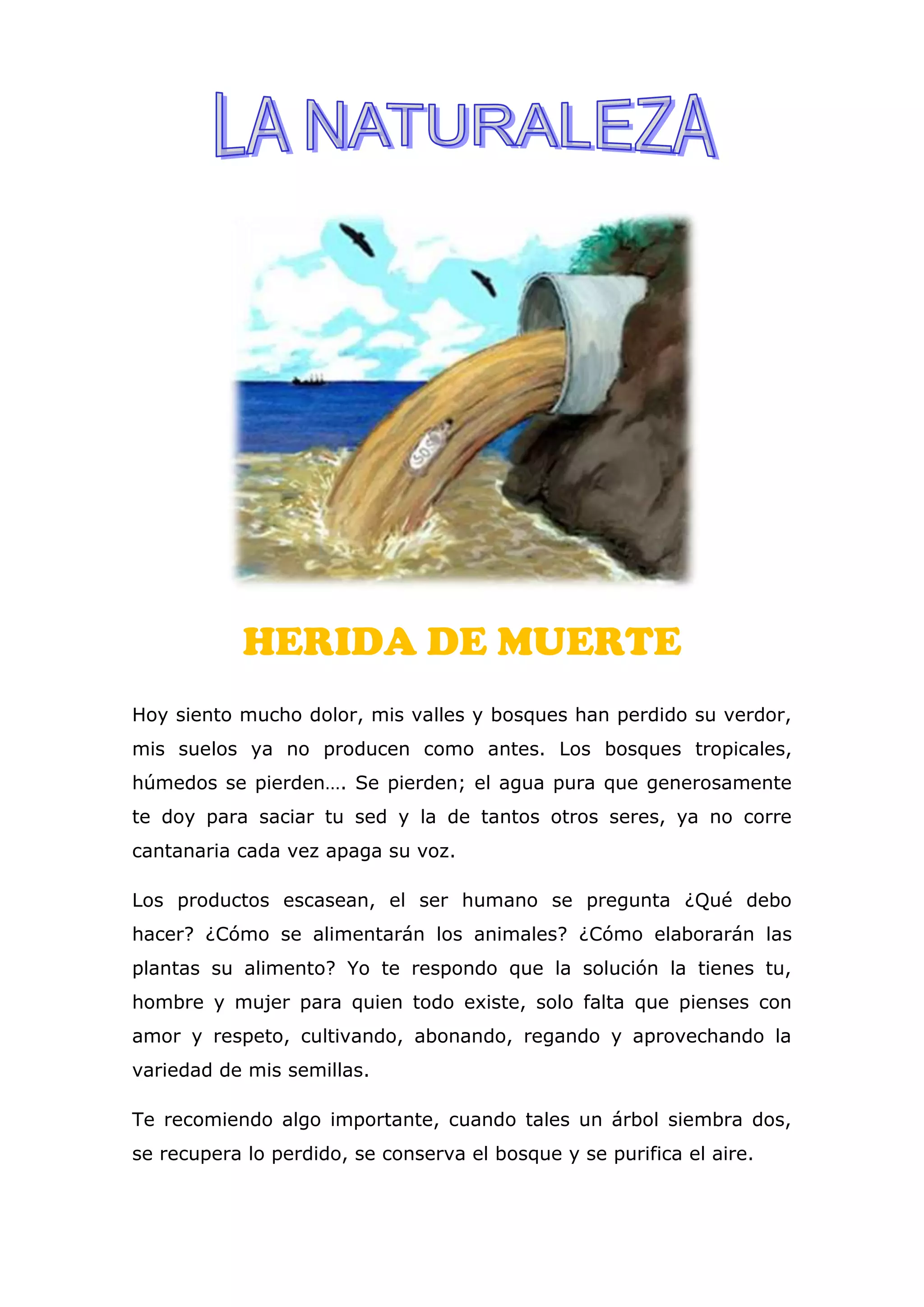 LA NATURALEZA

SOS

HERIDA DE MUERTE

Hoy siento mucho dolor, mis valles y bosques han perdido su verdor, mis suelos ya no producen como antes. Los bosques tropicales, húmedos se pierden…. Se pierden; el agua pura que generosamente te doy para saciar tu sed y la de tantos otros seres, ya no corre cantanaria cada vez apaga su voz.

Los productos escasean, el ser humano se pregunta ¿Qué debo hacer? ¿Cómo se alimentarán los animales? ¿Cómo elaborarán las plantas su alimento? Yo te respondo que la solución la tienes tu, hombre y mujer para quien todo existe, solo falta que pienses con amor y respeto, cultivando, abonando, regando y aprovechando la variedad de mis semillas.

Te recomiendo algo importante, cuando tales un árbol siembra dos, se recupera lo perdido, se conserva el bosque y se purifica el aire.